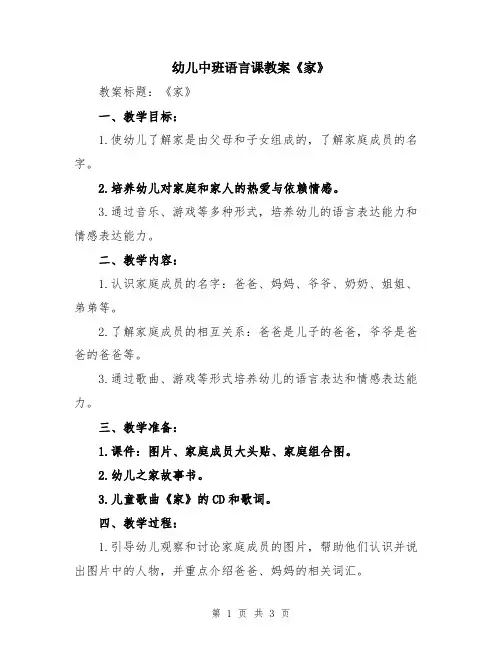 幼儿中班语言课教案《家》

教案标题：《家》

一、教学目标：

1.使幼儿了解家是由父母和子女组成的，了解家庭成员的名字。

2.培养幼儿对家庭和家人的热爱与依赖情感。

3.通过音乐、游戏等多种形式，培养幼儿的语言表达能力和情感表达能力。

二、教学内容：

1.认识家庭成员的名字：爸爸、妈妈、爷爷、奶奶、姐姐、弟弟等。

2.了解家庭成员的相互关系：爸爸是儿子的爸爸，爷爷是爸爸的爸爸等。

3.通过歌曲、游戏等形式培养幼儿的语言表达和情感表达能力。

三、教学准备：

1.课件：图片、家庭成员大头贴、家庭组合图。

2.幼儿之家故事书。

3.儿童歌曲《家》的CD和歌词。

四、教学过程：

1.引导幼儿观察和讨论家庭成员的图片，帮助他们认识并说出图片中的人物，并重点介绍爸爸、妈妈的相关词汇。

第 1 页 共 3 页